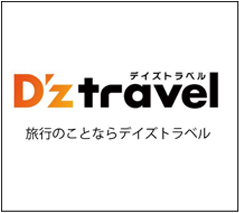 デイズトラベル
D'z travel

旅行のことならデイズトラベル